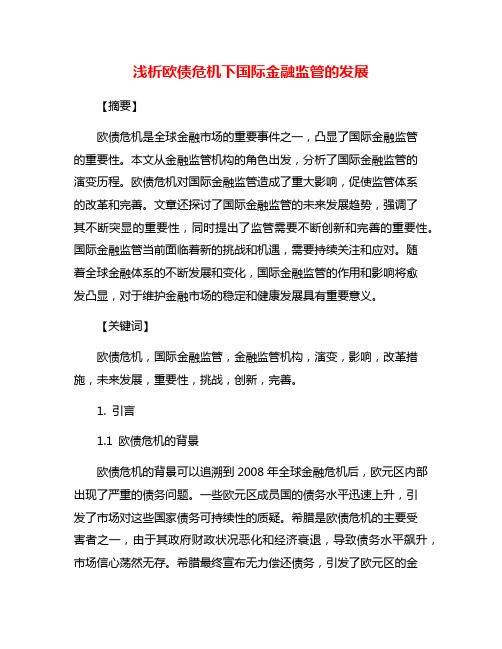 浅析欧债危机下国际金融监管的发展

【摘要】

欧债危机是全球金融市场的重要事件之一，凸显了国际金融监管的重要性。本文从金融监管机构的角色出发，分析了国际金融监管的演变历程。欧债危机对国际金融监管造成了重大影响，促使监管体系的改革和完善。文章还探讨了国际金融监管的未来发展趋势，强调了其不断突显的重要性，同时提出了监管需要不断创新和完善的重要性。国际金融监管当前面临着新的挑战和机遇，需要持续关注和应对。随着全球金融体系的不断发展和变化，国际金融监管的作用和影响将愈发凸显，对于维护金融市场的稳定和健康发展具有重要意义。

【关键词】

欧债危机，国际金融监管，金融监管机构，演变，影响，改革措施，未来发展，重要性，挑战，创新，完善。

1. 引言

1.1 欧债危机的背景

欧债危机的背景可以追溯到 2008 年全球金融危机后，欧元区内部出现了严重的债务问题。一些欧元区成员国的债务水平迅速上升，引发了市场对这些国家债务可持续性的质疑。希腊是欧债危机的主要受害者之一，由于其政府财政状况恶化和经济衰退，导致债务水平飙升，市场信心荡然无存。希腊最终宣布无力偿还债务，引发了欧元区的金